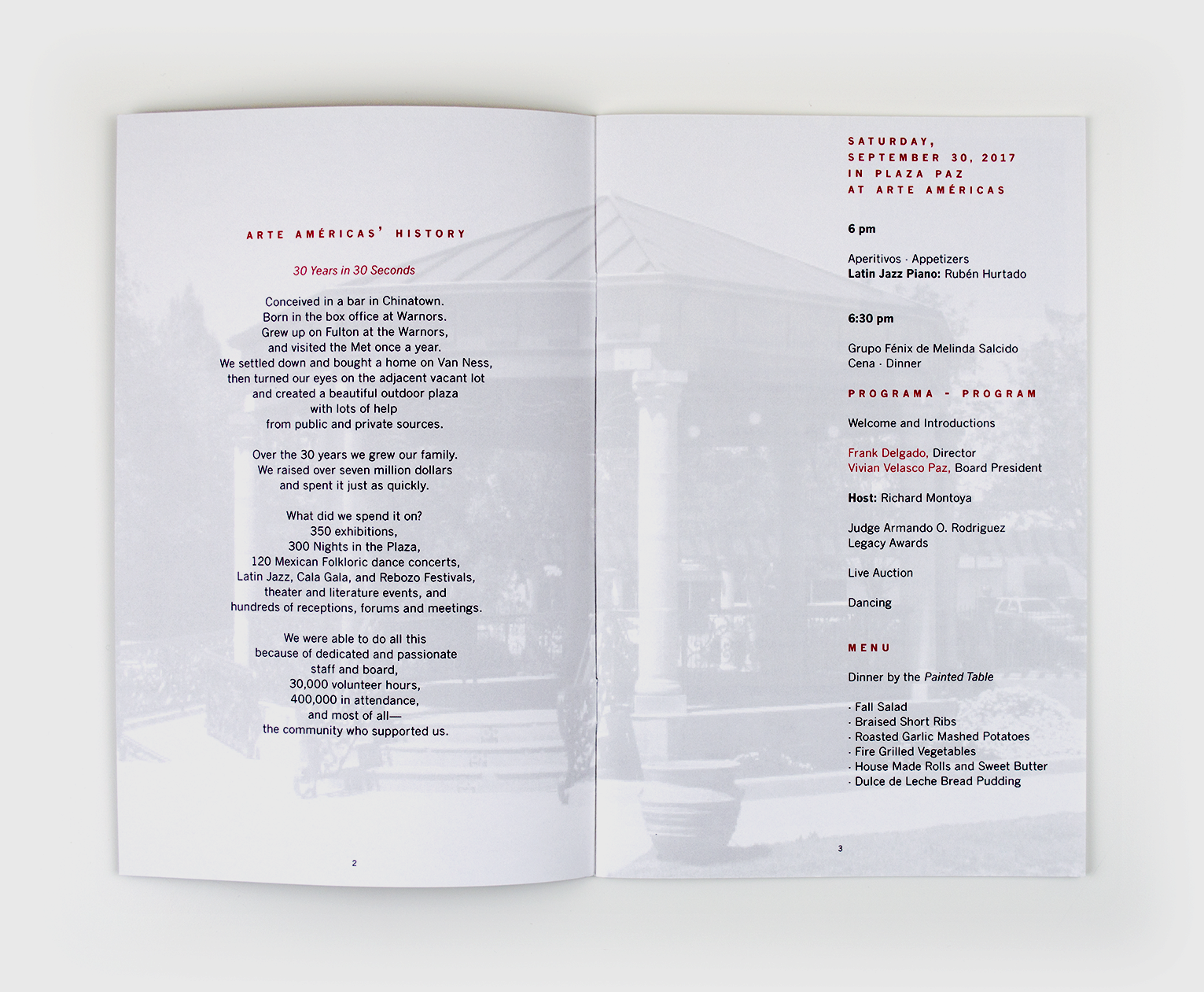 ARTE AMÉRICAS' HISTORY

30 Years in 30 Seconds

Conceived in a bar in Chinatown.
Born in the box office at Warnors.
Grew up on Fulton at the Warnors,
and visited the Met once a year.
We settled down and bought a home on Van Ness,
then turned our eyes on the adjacent vacant lot
and created a beautiful outdoor plaza
with lots of help
from public and private sources.

Over the 30 years we grew our family.
We raised over seven million dollars
and spent it just as quickly.

What did we spend it on?
350 exhibitions,
300 Nights in the Plaza,
120 Mexican Folkloric dance concerts,
Latin Jazz, Cala Gala, and Rebozo Festivals,
theater and literature events, and
hundreds of receptions, forums and meetings.

We were able to do all this
because of dedicated and passionate
staff and board,
30,000 volunteer hours,
400,000 in attendance,
and most of all—
the community who supported us.

2

SATURDAY,
SEPTEMBER 30, 2017
IN PLAZA PAZ
AT ARTE AMÉRICAS

6 pm

Aperitivos · Appetizers
Latin Jazz Piano: Rubén Hurtado

6:30 pm

Grupo Fénix de Melinda Salcido
Cena · Dinner

PROGRAMA - PROGRAM

Welcome and Introductions

Frank Delgado, Director
Vivian Velasco Paz, Board President

Host: Richard Montoya

Judge Armando O. Rodriguez
Legacy Awards

Live Auction

Dancing

MENU

Dinner by the Painted Table

· Fall Salad
· Braised Short Ribs
· Roasted Garlic Mashed Potatoes
· Fire Grilled Vegetables
· House Made Rolls and Sweet Butter
· Dulce de Leche Bread Pudding

3